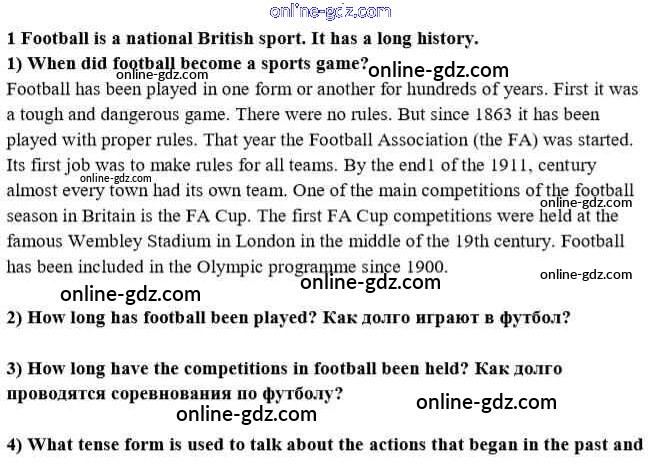 online-gdz.com

1 Football is a national British sport. It has a long history.

1) When did football become a sports game? online-gdz.com

online-gdz.com

Football has been played in one form or another for hundreds of years. First it was a tough and dangerous game. There were no rules. But since 1863 it has been played with proper rules. That year the Football Association (the FA) was started. Its first job was to make rules for all teams. By the end1 of the 1911, century almost every town had its own team. One of the main competitions of the football season in Britain is the FA Cup. The first FA Cup competitions were held at the famous Wembley Stadium in London in the middle of the 19th century. Football has been included in the Olympic programme since 1900.

online-gdz.com

online-gdz.com

online-gdz.com

online-gdz.com

online-gdz.com

2) How long has football been played? Как долго играют в футбол?

3) How long have the competitions in football been held? Как долго проводятся соревнования по футболу?

online-gdz.com

online-gdz.com

4) What tense form is used to talk about the actions that began in the past and